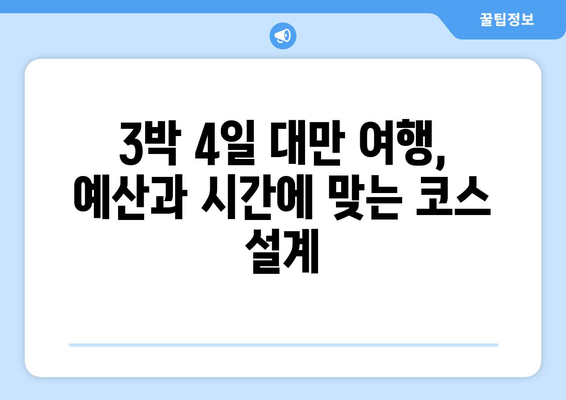 꿀팁정보

3박 4일 대만 여행, 예산과 시간에 맞는 코스 설계